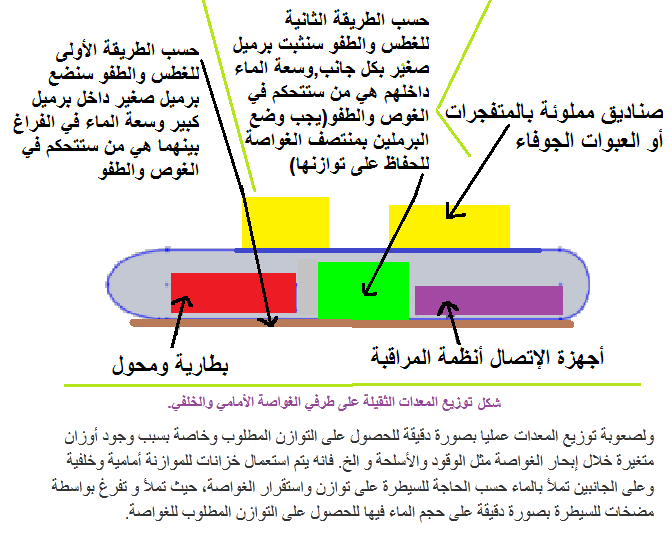 حسب الطريقة الثانية للغطس والطفو سنثبت برميل صغير بكل جانب,وسعة الماء داخلهم هي من ستتحكم في الغوص والطفو(يجب وضع البرملين بمنتصف الغواصة للحفاظ على توازنها)

حسب الطريقة الأولى للغطس والطفو سنضع برميل صغير داخل برميل كبير وسعة الماء في الفراغ بينهما هي من ستتحكم في الغوص والطفو

صناديق مملوئة بالمتفجرات أو العبوات الجوفاء

بطارية ومحول

أجهزة الإتصال أنظمة المراقبة

شكل توزيع المعدات الثقيلة على طرفي الغواصة الأمامي والخلفي.

ولصعوبة توزيع المعدات عمليا بصورة دقيقة للحصول على التوازن المطلوب وخاصة بسبب وجود أوزان متغيرة خلال إبحار الغواصة مثل الوقود والأسلحة و الخ. فانه يتم استعمال خزانات للموازنة أمامية وخلفية وعلى الجانبين تملأ بالماء حسب الحاجة للسيطرة على توازن واستقرار الغواصة، حيث تملأ و تفرغ بواسطة مضخات للسيطرة بصورة دقيقة على حجم الماء فيها للحصول على التوازن المطلوب للغواصة.